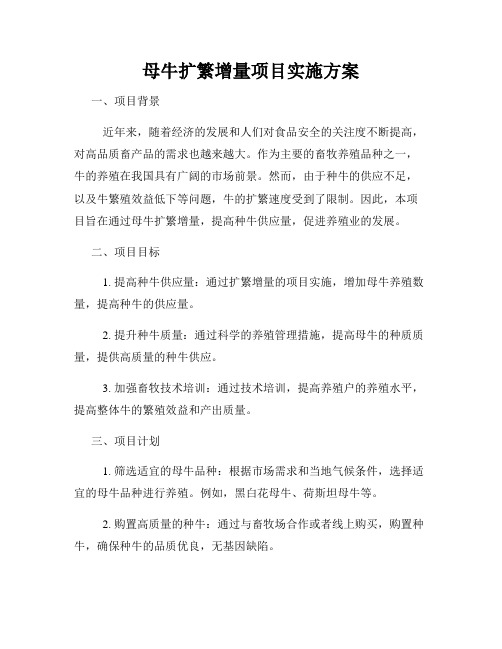 母牛扩繁增量项目实施方案

一、项目背景

近年来，随着经济的发展和人们对食品安全的关注度不断提高，对高品质畜产品的需求也越来越大。作为主要的畜牧养殖品种之一，牛的养殖在我国具有广阔的市场前景。然而，由于种牛的供应不足，以及牛繁殖效益低下等问题，牛的扩繁速度受到了限制。因此，本项目旨在通过母牛扩繁增量，提高种牛供应量，促进养殖业的发展。

二、项目目标

1. 提高种牛供应量：通过扩繁增量的项目实施，增加母牛养殖数量，提高种牛的供应量。

2. 提升种牛质量：通过科学的养殖管理措施，提高母牛的种质质量，提供高质量的种牛供应。

3. 加强畜牧技术培训：通过技术培训，提高养殖户的养殖水平，提高整体牛的繁殖效益和产出质量。

三、项目计划

1. 筛选适宜的母牛品种：根据市场需求和当地气候条件，选择适宜的母牛品种进行养殖。例如，黑白花母牛、荷斯坦母牛等。

2. 购置高质量的种牛：通过与畜牧场合作或者线上购买，购置种牛，确保种牛的品质优良，无基因缺陷。